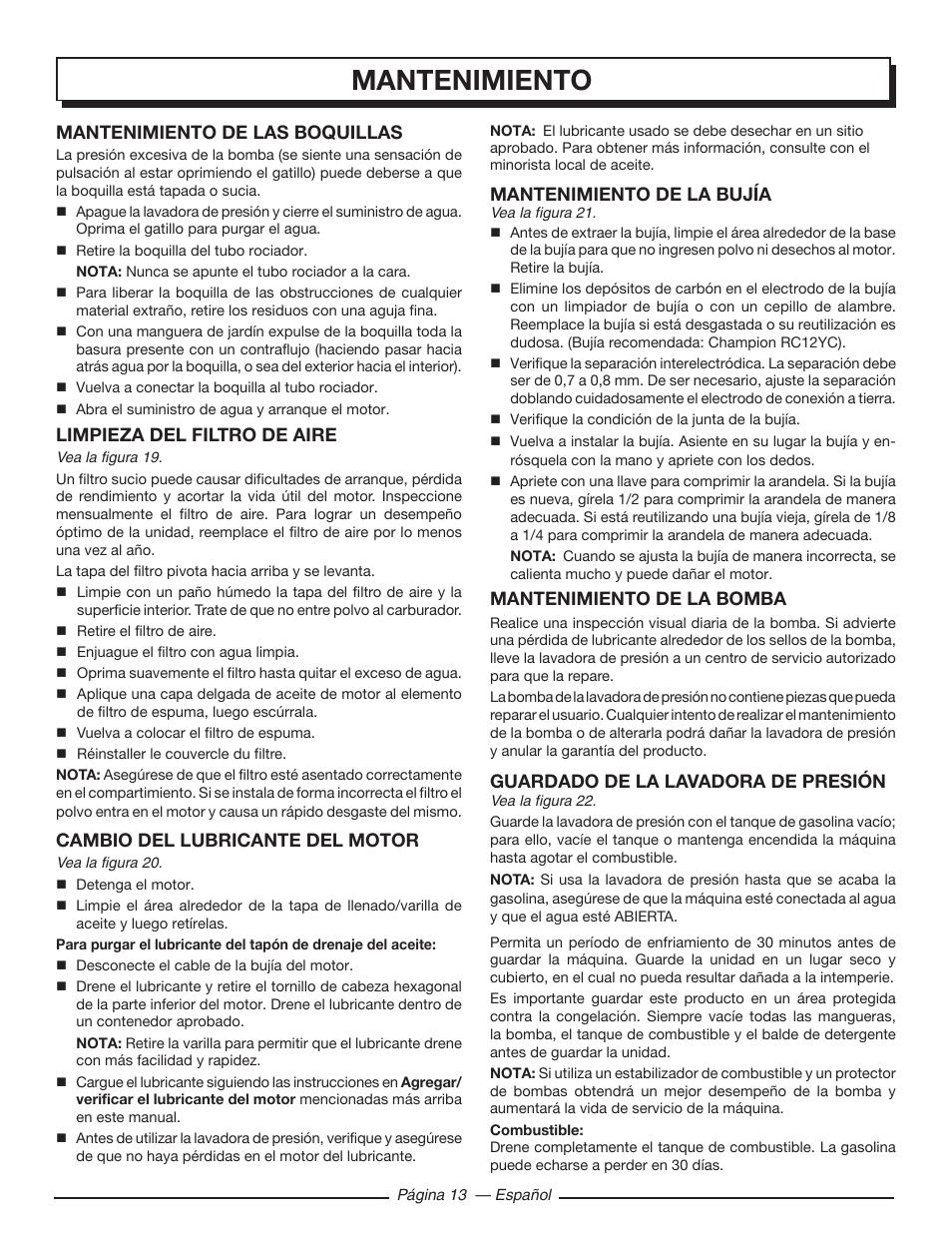 MANTENIMIENTO

MANTENIMIENTO DE LAS BOQUILLAS

La presión excesiva de la bomba (se siente una sensación de pulsación al estar oprimiendo el gatillo) puede deberse a que la boquilla está tapada o sucia.

■ Apague la lavadora de presión y cierre el suministro de agua. Oprima el gatillo para purgar el agua.
■ Retire la boquilla del tubo rociador.
NOTA: Nunca se apunte el tubo rociador a la cara.
■ Para liberar la boquilla de las obstrucciones de cualquier material extraño, retire los residuos con una aguja fina.
■ Con una manguera de jardín expulse de la boquilla toda la basura presente con un contraflujo (haciendo pasar hacia atrás agua por la boquilla, o sea del exterior hacia el interior).
■ Vuelva a conectar la boquilla al tubo rociador.
■ Abra el suministro de agua y arranque el motor.

LIMPIEZA DEL FILTRO DE AIRE

Vea la figura 19.

Un filtro sucio puede causar dificultades de arranque, pérdida de rendimiento y acortar la vida útil del motor. Inspeccione mensualmente el filtro de aire. Para lograr un desempeño óptimo de la unidad, reemplace el filtro de aire por lo menos una vez al año.

La tapa del filtro pivota hacia arriba y se levanta.

■ Limpie con un paño húmedo la tapa del filtro de aire y la superficie interior. Trate de que no entre polvo al carburador.
■ Retire el filtro de aire.
■ Enjuague el filtro con agua limpia.
■ Oprima suavemente el filtro hasta quitar el exceso de agua.
■ Aplique una capa delgada de aceite de motor al elemento de filtro de espuma, luego escúrrala.
■ Vuelva a colocar el filtro de espuma.
■ Réinstaller le couvercle du filtre.

NOTA: Asegúrese de que el filtro esté asentado correctamente en el compartimiento. Si se instala de forma incorrecta el filtro el polvo entra en el motor y causa un rápido desgaste del mismo.

CAMBIO DEL LUBRICANTE DEL MOTOR

Vea la figura 20.

■ Detenga el motor.
■ Limpie el área alrededor de la tapa de llenado/varilla de aceite y luego retírelas.

Para purgar el lubricante del tapón de drenaje del aceite:

■ Desconecte el cable de la bujía del motor.
■ Drene el lubricante y retire el tornillo de cabeza hexagonal de la parte inferior del motor. Drene el lubricante dentro de un contenedor aprobado.
NOTA: Retire la varilla para permitir que el lubricante drene con más facilidad y rapidez.
■ Cargue el lubricante siguiendo las instrucciones en Agregar/verificar el lubricante del motor mencionadas más arriba en este manual.
■ Antes de utilizar la lavadora de presión, verifique y asegúrese de que no haya pérdidas en el motor del lubricante.

NOTA: El lubricante usado se debe desechar en un sitio aprobado. Para obtener más información, consulte con el minorista local de aceite.

MANTENIMIENTO DE LA BUJÍA

Vea la figura 21.

■ Antes de extraer la bujía, limpie el área alrededor de la base de la bujía para que no ingresen polvo ni desechos al motor. Retire la bujía.
■ Elimine los depósitos de carbón en el electrodo de la bujía con un limpiador de bujía o con un cepillo de alambre. Reemplace la bujía si está desgastada o su reutilización es dudosa. (Bujía recomendada: Champion RC12YC).
■ Verifique la separación interelectródica. La separación debe ser de 0,7 a 0,8 mm. De ser necesario, ajuste la separación doblando cuidadosamente el electrodo de conexión a tierra.
■ Verifique la condición de la junta de la bujía.
■ Vuelva a instalar la bujía. Asiente en su lugar la bujía y enrósquela con la mano y apriete con los dedos.
■ Apriete con una llave para comprimir la arandela. Si la bujía es nueva, gírela 1/2 para comprimir la arandela de manera adecuada. Si está reutilizando una bujía vieja, gírela de 1/8 a 1/4 para comprimir la arandela de manera adecuada.
NOTA: Cuando se ajusta la bujía de manera incorrecta, se calienta mucho y puede dañar el motor.

MANTENIMIENTO DE LA BOMBA

Realice una inspección visual diaria de la bomba. Si advierte una pérdida de lubricante alrededor de los sellos de la bomba, lleve la lavadora de presión a un centro de servicio autorizado para que la repare.

La bomba de la lavadora de presión no contiene piezas que pueda reparar el usuario. Cualquier intento de realizar el mantenimiento de la bomba o de alterarla podrá dañar la lavadora de presión y anular la garantía del producto.

GUARDADO DE LA LAVADORA DE PRESIÓN

Vea la figura 22.

Guarde la lavadora de presión con el tanque de gasolina vacío; para ello, vacíe el tanque o mantenga encendida la máquina hasta agotar el combustible.

NOTA: Si usa la lavadora de presión hasta que se acaba la gasolina, asegúrese de que la máquina esté conectada al agua y que el agua esté ABIERTA.

Permita un período de enfriamiento de 30 minutos antes de guardar la máquina. Guarde la unidad en un lugar seco y cubierto, en el cual no pueda resultar dañada a la intemperie.

Es importante guardar este producto en un área protegida contra la congelación. Siempre vacíe todas las mangueras, la bomba, el tanque de combustible y el balde de detergente antes de guardar la unidad.

NOTA: Si utiliza un estabilizador de combustible y un protector de bombas obtendrá un mejor desempeño de la bomba y aumentará la vida de servicio de la máquina.

Combustible:
Drene completamente el tanque de combustible. La gasolina puede echarse a perder en 30 días.

Página 13 — Español